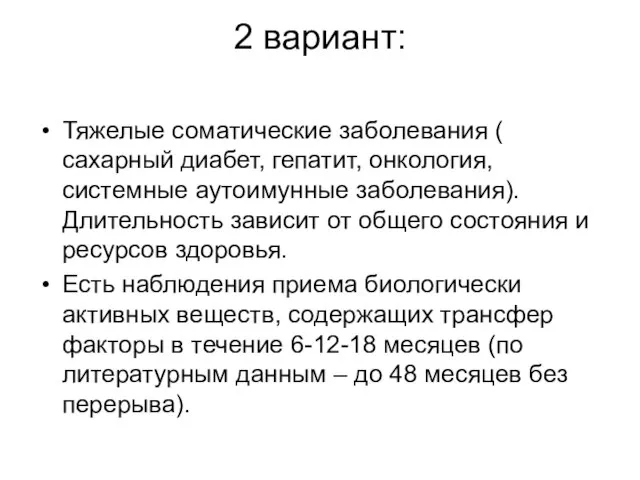 2 вариант:

• Тяжелые соматические заболевания ( сахарный диабет, гепатит, онкология, системные аутоимунные заболевания). Длительность зависит от общего состояния и ресурсов здоровья.

• Есть наблюдения приема биологически активных веществ, содержащих трансфер факторы в течение 6-12-18 месяцев (по литературным данным – до 48 месяцев без перерыва).